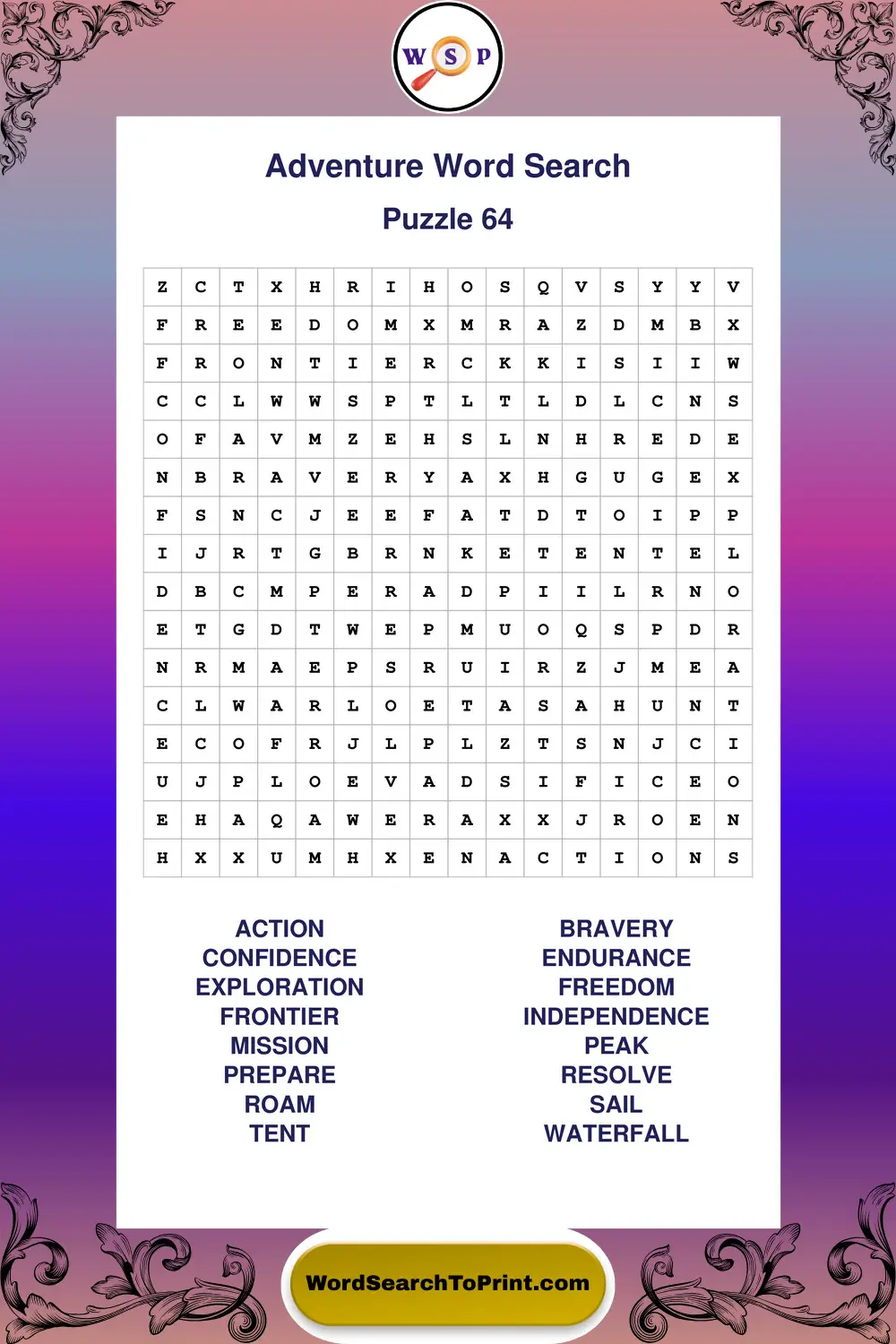 W S P

Adventure Word Search

Puzzle 64

| Z | C | T | X | H | R | I | H | O | S | Q | V | S | Y | Y | V |
|---|---|---|---|---|---|---|---|---|---|---|---|---|---|---|---|
| F | R | E | E | D | O | M | X | M | R | A | Z | D | M | B | X |
| F | R | O | N | T | I | E | R | C | K | K | I | S | I | I | W |
| C | C | L | W | W | S | P | T | L | T | L | D | L | C | N | S |
| O | F | A | V | M | Z | E | H | S | L | N | H | R | E | D | E |
| N | B | R | A | V | E | R | Y | A | X | H | G | U | G | E | X |
| F | S | N | C | J | E | E | F | A | T | D | T | O | I | P | P |
| I | J | R | T | G | B | R | N | K | E | T | E | N | T | E | L |
| D | B | C | M | P | E | R | A | D | P | I | I | L | R | N | O |
| E | T | G | D | T | W | E | P | M | U | O | Q | S | P | D | R |
| N | R | M | A | E | P | S | R | U | I | R | Z | J | M | E | A |
| C | L | W | A | R | L | O | E | T | A | S | A | H | U | N | T |
| E | C | O | F | R | J | L | P | L | Z | T | S | N | J | C | I |
| U | J | P | L | O | E | V | A | D | S | I | F | I | C | E | O |
| E | H | A | Q | A | W | E | R | A | X | X | J | R | O | E | N |
| H | X | X | U | M | H | X | E | N | A | C | T | I | O | N | S |

ACTION
CONFIDENCE
EXPLORATION
FRONTIER
MISSION
PREPARE
ROAM
TENT

BRAVERY
ENDURANCE
FREEDOM
INDEPENDENCE
PEAK
RESOLVE
SAIL
WATERFALL

WordSearchToPrint.com